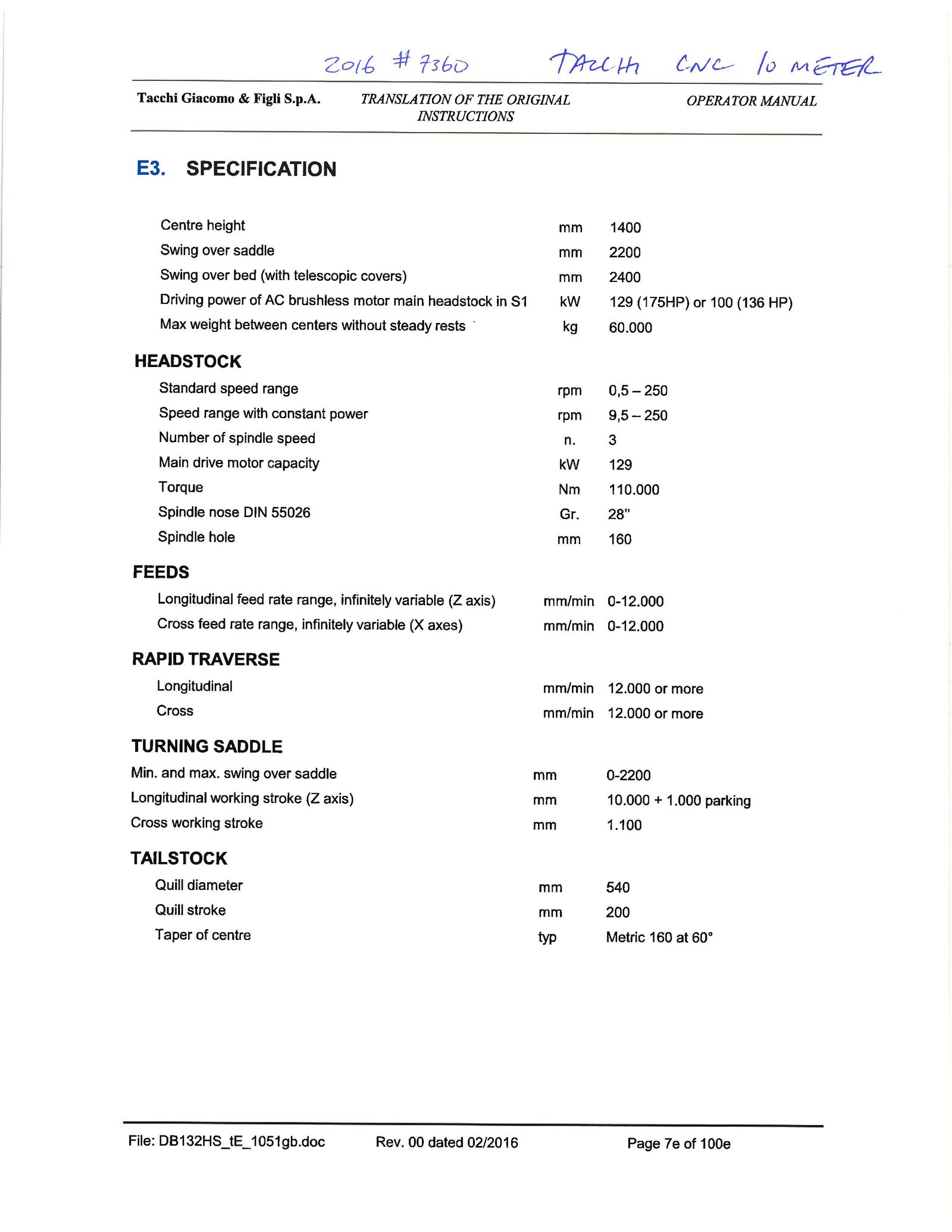 2016 # 7360 TACCHI CNC 10 METER

Tacchi Giacomo & Figli S.p.A.

TRANSLATION OF THE ORIGINAL INSTRUCTIONS

OPERATOR MANUAL

E3. SPECIFICATION

| | | |
|---|---|---|
| Centre height | mm | 1400 |
| Swing over saddle | mm | 2200 |
| Swing over bed (with telescopic covers) | mm | 2400 |
| Driving power of AC brushless motor main headstock in S1 | kW | 129 (175HP) or 100 (136 HP) |
| Max weight between centers without steady rests | kg | 60.000 |

HEADSTOCK

| | | |
|---|---|---|
| Standard speed range | rpm | 0,5 – 250 |
| Speed range with constant power | rpm | 9,5 – 250 |
| Number of spindle speed | n. | 3 |
| Main drive motor capacity | kW | 129 |
| Torque | Nm | 110.000 |
| Spindle nose DIN 55026 | Gr. | 28" |
| Spindle hole | mm | 160 |

FEEDS

| | | |
|---|---|---|
| Longitudinal feed rate range, infinitely variable (Z axis) | mm/min | 0-12.000 |
| Cross feed rate range, infinitely variable (X axes) | mm/min | 0-12.000 |

RAPID TRAVERSE

| | | |
|---|---|---|
| Longitudinal | mm/min | 12.000 or more |
| Cross | mm/min | 12.000 or more |

TURNING SADDLE

| | | |
|---|---|---|
| Min. and max. swing over saddle | mm | 0-2200 |
| Longitudinal working stroke (Z axis) | mm | 10.000 + 1.000 parking |
| Cross working stroke | mm | 1.100 |

TAILSTOCK

| | | |
|---|---|---|
| Quill diameter | mm | 540 |
| Quill stroke | mm | 200 |
| Taper of centre | typ | Metric 160 at 60° |

File: DB132HS_tE_1051gb.doc Rev. 00 dated 02/2016 Page 7e of 100e